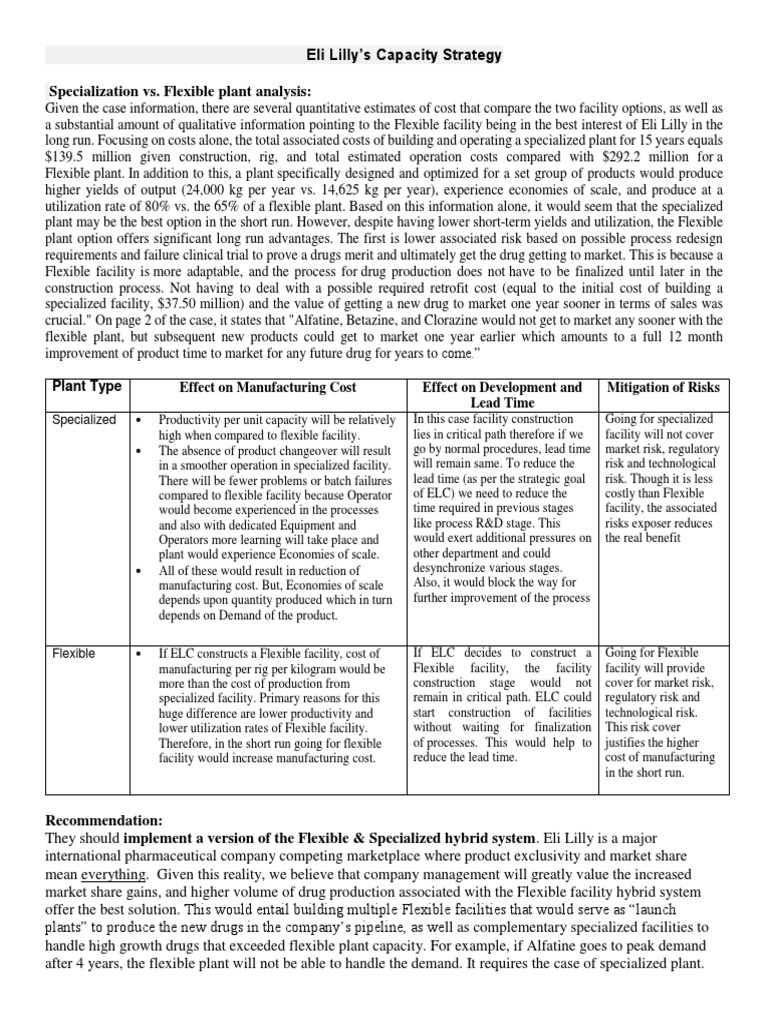 Eli Lilly's Capacity Strategy

Specialization vs. Flexible plant analysis:
Given the case information, there are several quantitative estimates of cost that compare the two facility options, as well as a substantial amount of qualitative information pointing to the Flexible facility being in the best interest of Eli Lilly in the long run. Focusing on costs alone, the total associated costs of building and operating a specialized plant for 15 years equals \$139.5 million given construction, rig, and total estimated operation costs compared with \$292.2 million for a Flexible plant. In addition to this, a plant specifically designed and optimized for a set group of products would produce higher yields of output (24,000 kg per year vs. 14,625 kg per year), experience economies of scale, and produce at a utilization rate of 80% vs. the 65% of a flexible plant. Based on this information alone, it would seem that the specialized plant may be the best option in the short run. However, despite having lower short-term yields and utilization, the Flexible plant option offers significant long run advantages. The first is lower associated risk based on possible process redesign requirements and failure clinical trial to prove a drugs merit and ultimately get the drug getting to market. This is because a Flexible facility is more adaptable, and the process for drug production does not have to be finalized until later in the construction process. Not having to deal with a possible required retrofit cost (equal to the initial cost of building a specialized facility, \$37.50 million) and the value of getting a new drug to market one year sooner in terms of sales was crucial." On page 2 of the case, it states that "Alfatine, Betazine, and Clorazine would not get to market any sooner with the flexible plant, but subsequent new products could get to market one year earlier which amounts to a full 12 month improvement of product time to market for any future drug for years to come."

| Plant Type | Effect on Manufacturing Cost | Effect on Development and Lead Time | Mitigation of Risks |
|---|---|---|---|
| Specialized | • Productivity per unit capacity will be relatively high when compared to flexible facility. • The absence of product changeover will result in a smoother operation in specialized facility. There will be fewer problems or batch failures compared to flexible facility because Operator would become experienced in the processes and also with dedicated Equipment and Operators more learning will take place and plant would experience Economies of scale. • All of these would result in reduction of manufacturing cost. But, Economies of scale depends upon quantity produced which in turn depends on Demand of the product. | In this case facility construction lies in critical path therefore if we go by normal procedures, lead time will remain same. To reduce the lead time (as per the strategic goal of ELC) we need to reduce the time required in previous stages like process R&D stage. This would exert additional pressures on other department and could desynchronize various stages. Also, it would block the way for further improvement of the process | Going for specialized facility will not cover market risk, regulatory risk and technological risk. Though it is less costly than Flexible facility, the associated risks exposer reduces the real benefit |
| Flexible | • If ELC constructs a Flexible facility, cost of manufacturing per rig per kilogram would be more than the cost of production from specialized facility. Primary reasons for this huge difference are lower productivity and lower utilization rates of Flexible facility. Therefore, in the short run going for flexible facility would increase manufacturing cost. | If ELC decides to construct a Flexible facility, the facility construction stage would not remain in critical path. ELC could start construction of facilities without waiting for finalization of processes. This would help to reduce the lead time. | Going for Flexible facility will provide cover for market risk, regulatory risk and technological risk. This risk cover justifies the higher cost of manufacturing in the short run. |

Recommendation:
They should implement a version of the Flexible & Specialized hybrid system. Eli Lilly is a major international pharmaceutical company competing marketplace where product exclusivity and market share mean everything. Given this reality, we believe that company management will greatly value the increased market share gains, and higher volume of drug production associated with the Flexible facility hybrid system offer the best solution. This would entail building multiple Flexible facilities that would serve as "launch plants" to produce the new drugs in the company's pipeline, as well as complementary specialized facilities to handle high growth drugs that exceeded flexible plant capacity. For example, if Alfatine goes to peak demand after 4 years, the flexible plant will not be able to handle the demand. It requires the case of specialized plant.